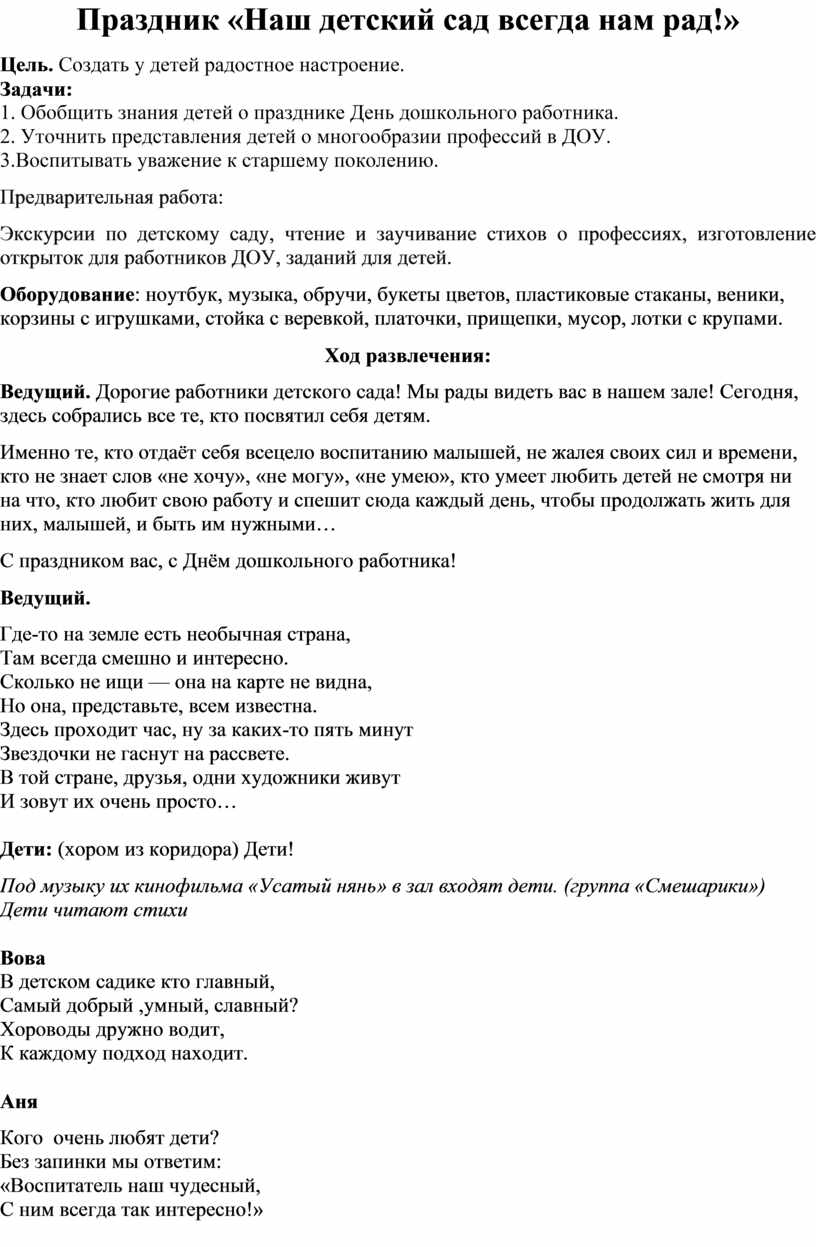 Праздник «Наш детский сад всегда нам рад!»

Цель. Создать у детей радостное настроение.
Задачи:
1. Обобщить знания детей о празднике День дошкольного работника.
2. Уточнить представления детей о многообразии профессий в ДОУ.
3.Воспитывать уважение к старшему поколению.

Предварительная работа:

Экскурсии по детскому саду, чтение и заучивание стихов о профессиях, изготовление открыток для работников ДОУ, заданий для детей.

Оборудование: ноутбук, музыка, обручи, букеты цветов, пластиковые стаканы, веники, корзины с игрушками, стойка с веревкой, платочки, прищепки, мусор, лотки с крупами.

Ход развлечения:

Ведущий. Дорогие работники детского сада! Мы рады видеть вас в нашем зале! Сегодня, здесь собрались все те, кто посвятил себя детям.

Именно те, кто отдаёт себя всецело воспитанию малышей, не жалея своих сил и времени, кто не знает слов «не хочу», «не могу», «не умею», кто умеет любить детей не смотря ни на что, кто любит свою работу и спешит сюда каждый день, чтобы продолжать жить для них, малышей, и быть им нужными…

С праздником вас, с Днём дошкольного работника!

Ведущий.

Где-то на земле есть необычная страна,
Там всегда смешно и интересно.
Сколько не ищи — она на карте не видна,
Но она, представьте, всем известна.
Здесь проходит час, ну за каких-то пять минут
Звездочки не гаснут на рассвете.
В той стране, друзья, одни художники живут
И зовут их очень просто…

Дети: (хором из коридора) Дети!

Под музыку их кинофильма «Усатый нянь» в зал входят дети. (группа «Смешарики»)
Дети читают стихи

Вова
В детском садике кто главный,
Самый добрый ,умный, славный?
Хороводы дружно водит,
К каждому подход находит.

Аня
Кого очень любят дети?
Без запинки мы ответим:
«Воспитатель наш чудесный,
С ним всегда так интересно!»